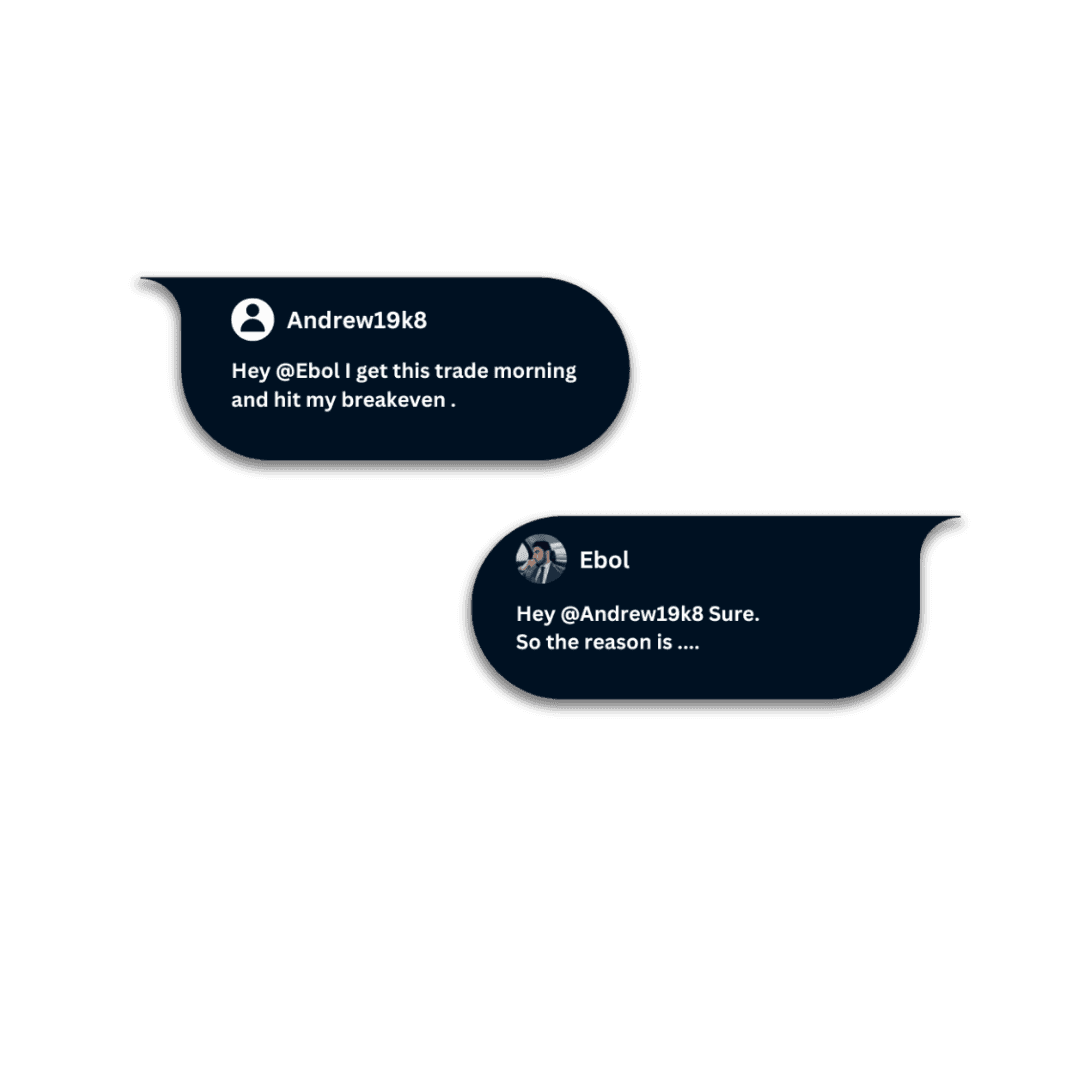 Andrew19k8

Hey @Ebol I get this trade morning and hit my breakeven .

Ebol

Hey @Andrew19k8 Sure.
So the reason is ....